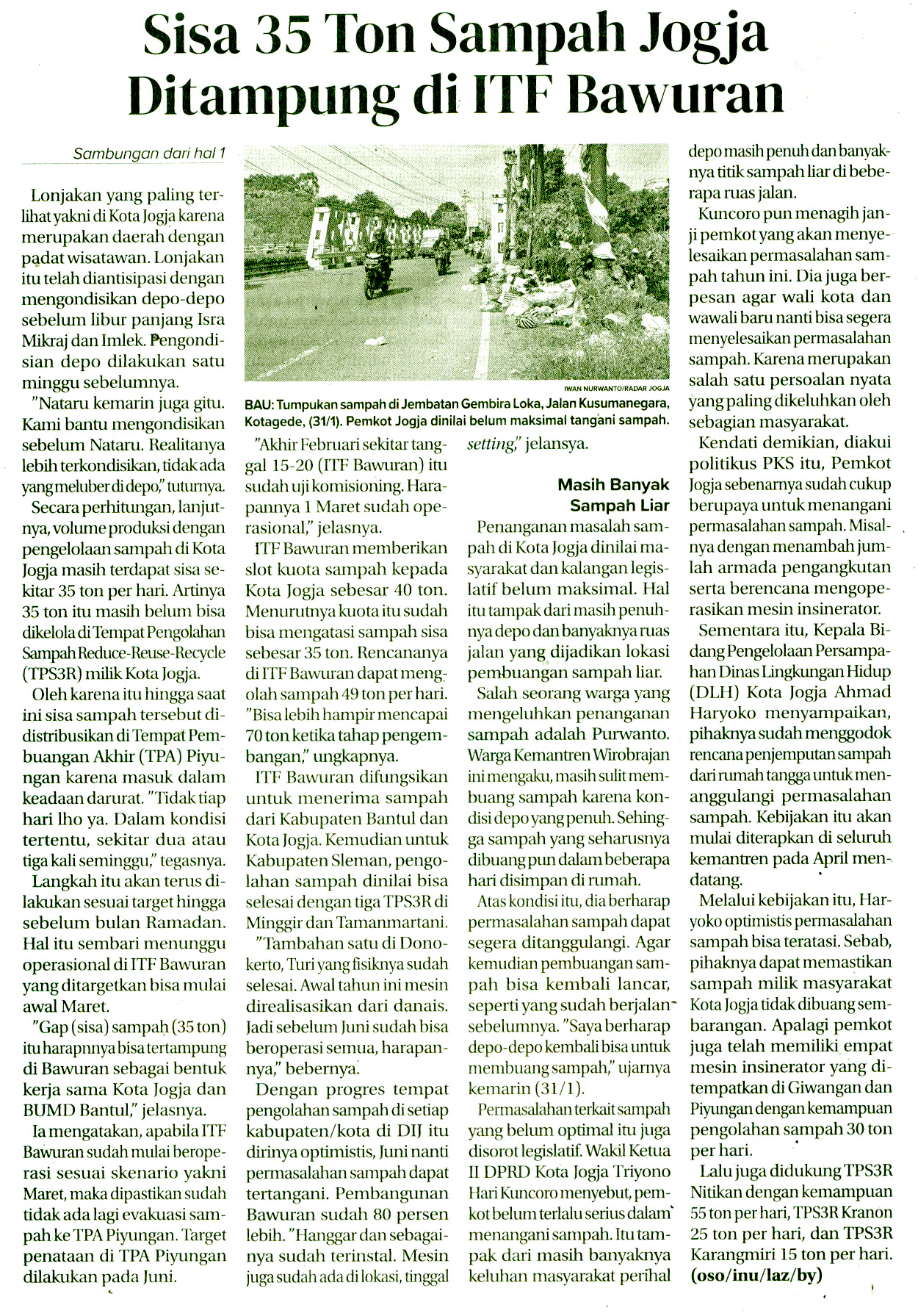 Sisa 35 Ton Sampah Jogja Ditampung di ITF Bawuran

Sambungan dari hal 1

Lonjakan yang paling terlihat yakni di Kota Jogja karena merupakan daerah dengan padat wisatawan. Lonjakan itu telah diantisipasi dengan mengondisikan depo-depo sebelum libur panjang Isra Mikraj dan Imlek. Pengondisian depo dilakukan satu minggu sebelumnya.

"Nataru kemarin juga gitu. Kami bantu mengondisikan sebelum Nataru. Realitanya lebih terkondisikan, tidak ada yang meluber di depo," tuturnya.

Secara perhitungan, lanjutnya, volume produksi dengan pengelolaan sampah di Kota Jogja masih terdapat sisa sekitar 35 ton per hari. Artinya 35 ton itu masih belum bisa dikelola di Tempat Pengolahan Sampah Reduce-Reuse-Recycle (TPS3R) milik Kota Jogja.

Oleh karena itu hingga saat ini sisa sampah tersebut didistribusikan di Tempat Pembuangan Akhir (TPA) Piyungan karena masuk dalam keadaan darurat. "Tidak tiap hari lho ya. Dalam kondisi tertentu, sekitar dua atau tiga kali seminggu," tegasnya.

Langkah itu akan terus dilakukan sesuai target hingga sebelum bulan Ramadan. Hal itu sembari menunggu operasional di ITF Bawuran yang ditargetkan bisa mulai awal Maret.

"Gap (sisa) sampah (35 ton) itu harapnnya bisa tertampung di Bawuran sebagai bentuk kerja sama Kota Jogja dan BUMD Bantul," jelasnya.

Ia mengatakan, apabila ITF Bawuran sudah mulai beroperasi sesuai skenario yakni Maret, maka dipastikan sudah tidak ada lagi evakuasi sampah ke TPA Piyungan. Target penataan di TPA Piyungan dilakukan pada Juni.

IWAN NURWANTO/RADAR JOGJA
BAU: Tumpukan sampah di Jembatan Gembira Loka, Jalan Kusumanegara, Kotagede, (31/1). Pemkot Jogja dinilai belum maksimal tangani sampah.

"Akhir Februari sekitar tanggal 15-20 (ITF Bawuran) itu sudah uji komisioning. Harapannya 1 Maret sudah operasional," jelasnya.

ITF Bawuran memberikan slot kuota sampah kepada Kota Jogja sebesar 40 ton. Menurutnya kuota itu sudah bisa mengatasi sampah sisa sebesar 35 ton. Rencananya di ITF Bawuran dapat mengolah sampah 49 ton per hari. "Bisa lebih hampir mencapai 70 ton ketika tahap pengembangan," ungkapnya.

ITF Bawuran difungsikan untuk menerima sampah dari Kabupaten Bantul dan Kota Jogja. Kemudian untuk Kabupaten Sleman, pengolahan sampah dinilai bisa selesai dengan tiga TPS3R di Minggir dan Tamanmartani.

"Tambahan satu di Donokerto, Turi yang fisiknya sudah selesai. Awal tahun ini mesin direalisasikan dari danais. Jadi sebelum Juni sudah bisa beroperasi semua, harapannya," bebernya.

Dengan progres tempat pengolahan sampah di setiap kabupaten/kota di DIJ itu dirinya optimistis, Juni nanti permasalahan sampah dapat tertangani. Pembangunan Bawuran sudah 80 persen lebih. "Hanggar dan sebagainya sudah terinstal. Mesin juga sudah ada di lokasi, tinggal setting," jelansya.

Masih Banyak Sampah Liar

Penanganan masalah sampah di Kota Jogja dinilai masyarakat dan kalangan legislatif belum maksimal. Hal itu tampak dari masih penuhnya depo dan banyaknya ruas jalan yang dijadikan lokasi pembuangan sampah liar.

Salah seorang warga yang mengeluhkan penanganan sampah adalah Purwanto. Warga Kemantren Wirobrajan ini mengaku, masih sulit membuang sampah karena kondisi depo yang penuh. Sehingga sampah yang seharusnya dibuang pun dalam beberapa hari disimpan di rumah.

Atas kondisi itu, dia berharap permasalahan sampah dapat segera ditanggulangi. Agar kemudian pembuangan sampah bisa kembali lancar, seperti yang sudah berjalan sebelumnya. "Saya berharap depo-depo kembali bisa untuk membuang sampah," ujarnya kemarin (31/1).

Permasalahan terkait sampah yang belum optimal itu juga disorot legislatif. Wakil Ketua II DPRD Kota Jogja Triyono Hari Kuncoro menyebut, pemkot belum terlalu serius dalam menangani sampah. Itu tampak dari masih banyaknya keluhan masyarakat perihal depo masih penuh dan banyaknya titik sampah liar di beberapa ruas jalan.

Kuncoro pun menagih janji pemkot yang akan menyelesaikan permasalahan sampah tahun ini. Dia juga berpesan agar wali kota dan wawali baru nanti bisa segera menyelesaikan permasalahan sampah. Karena merupakan salah satu persoalan nyata yang paling dikeluhkan oleh sebagian masyarakat.

Kendati demikian, diakui politikus PKS itu, Pemkot Jogja sebenarnya sudah cukup berupaya untuk menangani permasalahan sampah. Misalnya dengan menambah jumlah armada pengangkutan serta berencana mengoperasikan mesin insinerator.

Sementara itu, Kepala Bidang Pengelolaan Persampahan Dinas Lingkungan Hidup (DLH) Kota Jogja Ahmad Haryoko menyampaikan, pihaknya sudah menggodok rencana penjemputan sampah dari rumah tangga untuk menanggulangi permasalahan sampah. Kebijakan itu akan mulai diterapkan di seluruh kemantren pada April mendatang.

Melalui kebijakan itu, Haryoko optimistis permasalahan sampah bisa teratasi. Sebab, pihaknya dapat memastikan sampah milik masyarakat Kota Jogja tidak dibuang sembarangan. Apalagi pemkot juga telah memiliki empat mesin insinerator yang ditempatkan di Giwangan dan Piyungan dengan kemampuan pengolahan sampah 30 ton per hari.

Lalu juga didukung TPS3R Nitikan dengan kemampuan 55 ton per hari, TPS3R Kranon 25 ton per hari, dan TPS3R Karangmiri 15 ton per hari. (oso/inu/laz/by)